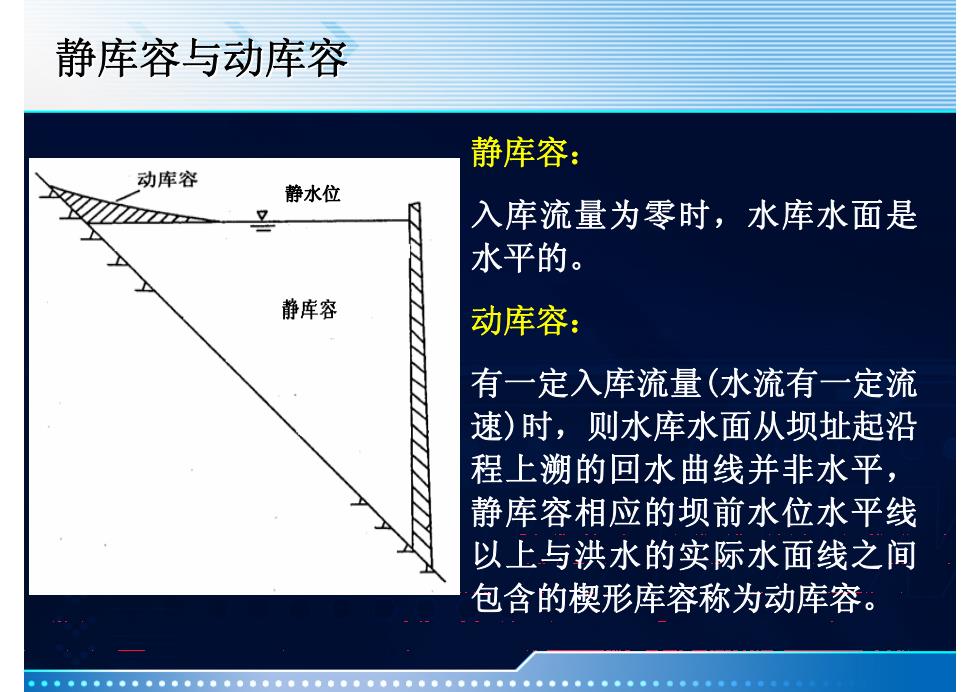 静库容与动库容

动库容

静水位

静库容

静库容：

入库流量为零时，水库水面是水平的。

动库容：

有一定入库流量(水流有一定流速)时，则水库水面从坝址起沿程上溯的回水曲线并非水平，静库容相应的坝前水位水平线以上与洪水的实际水面线之间包含的楔形库容称为动库容。